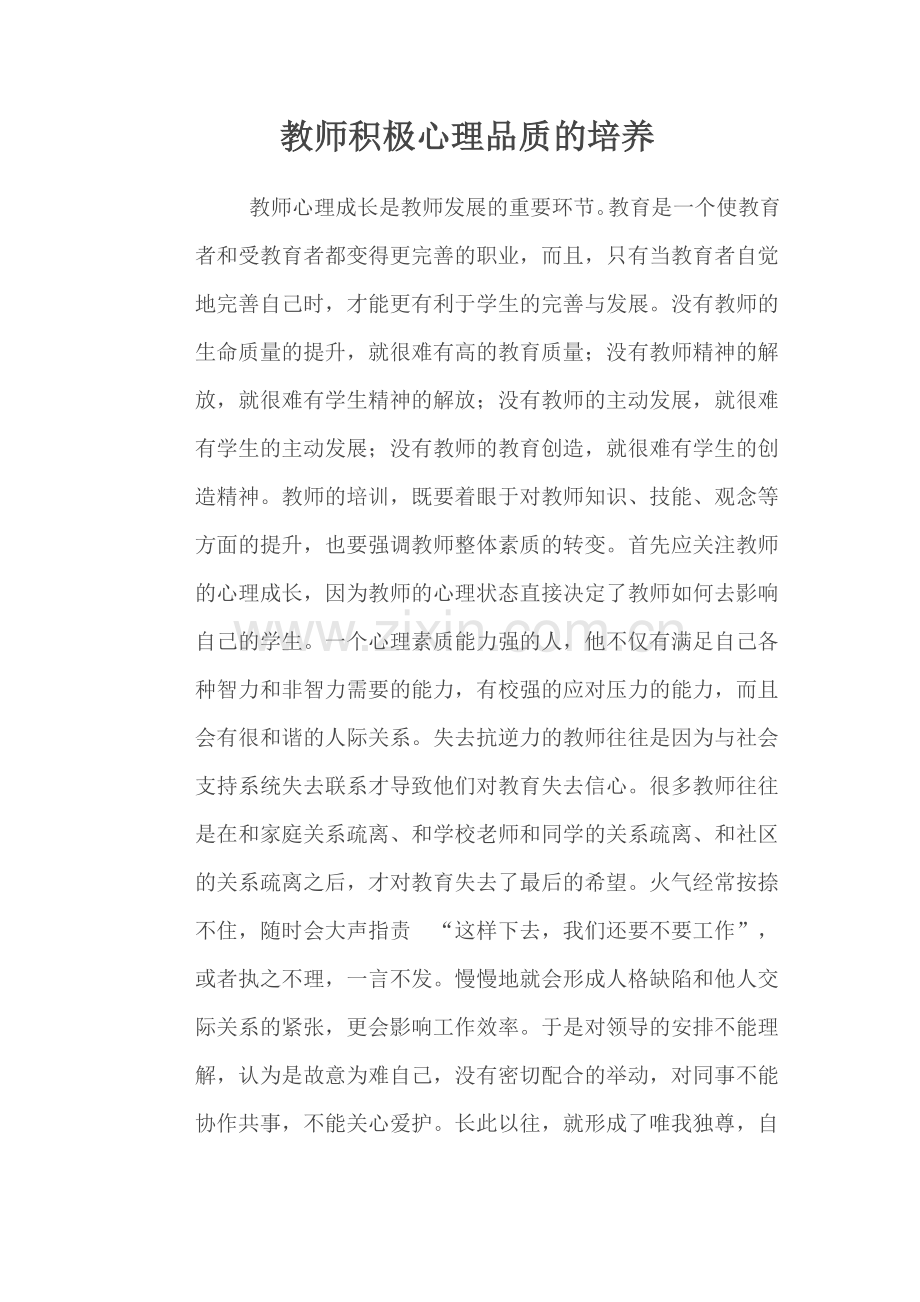 教师积极心理品质的培养

教师心理成长是教师发展的重要环节。教育是一个使教育者和受教育者都变得更完善的职业，而且，只有当教育者自觉地完善自己时，才能更有利于学生的完善与发展。没有教师的生命质量的提升，就很难有高的教育质量；没有教师精神的解放，就很难有学生精神的解放；没有教师的主动发展，就很难有学生的主动发展；没有教师的教育创造，就很难有学生的创造精神。教师的培训，既要着眼于对教师知识、技能、观念等方面的提升，也要强调教师整体素质的转变。首先应关注教师的心理成长，因为教师的心理状态直接决定了教师如何去影响自己的学生。一个心理素质能力强的人，他不仅有满足自己各种智力和非智力需要的能力，有校强的应对压力的能力，而且会有很和谐的人际关系。失去抗逆力的教师往往是因为与社会支持系统失去联系才导致他们对教育失去信心。很多教师往往是在和家庭关系疏离、和学校老师和同学的关系疏离、和社区的关系疏离之后，才对教育失去了最后的希望。火气经常按捺不住，随时会大声指责 “这样下去，我们还要不要工作”，或者执之不理，一言不发。慢慢地就会形成人格缺陷和他人交际关系的紧张，更会影响工作效率。于是对领导的安排不能理解，认为是故意为难自己，没有密切配合的举动，对同事不能协作共事，不能关心爱护。长此以往，就形成了唯我独尊，自

www.zixin.com.cn